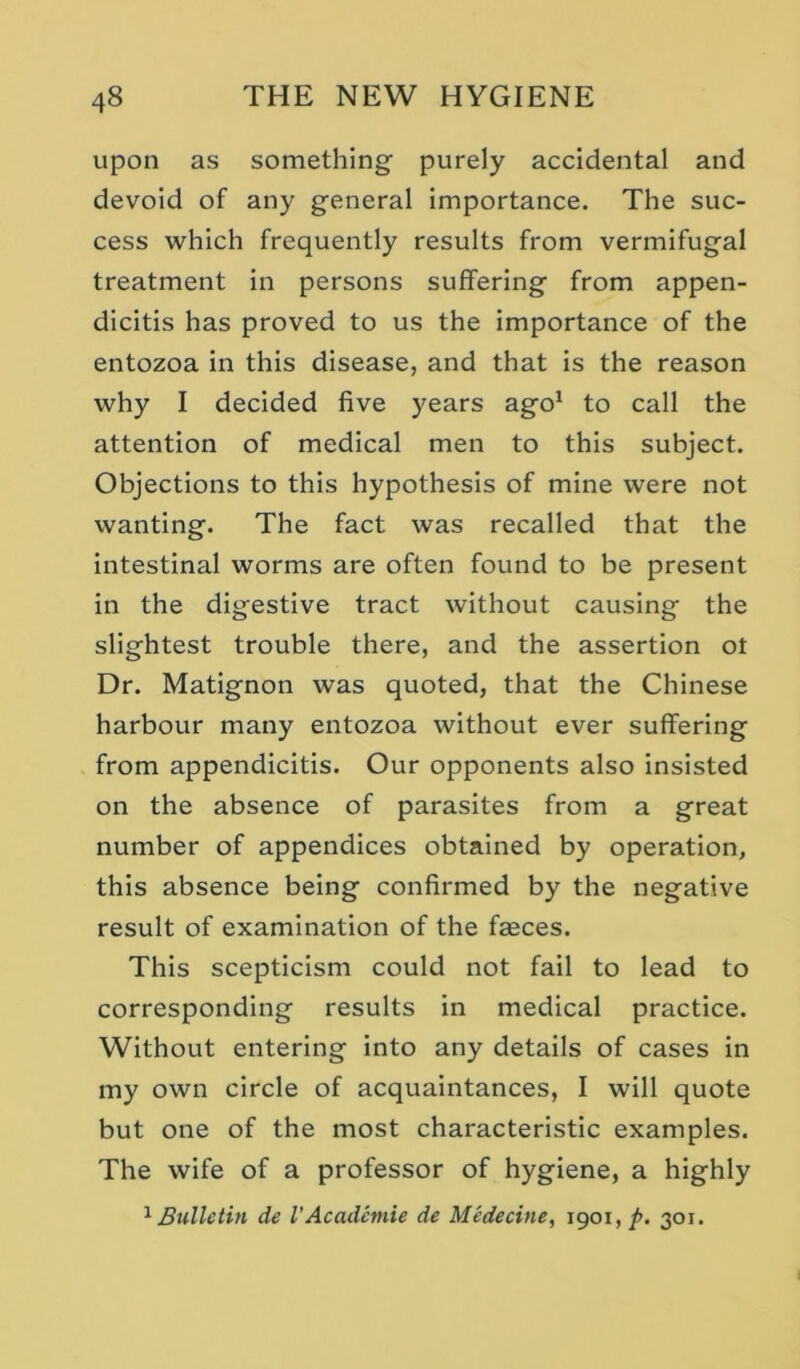 48 THE NEW HYGIENE

upon as something purely accidental and devoid of any general importance. The success which frequently results from vermifugal treatment in persons suffering from appendicitis has proved to us the importance of the entozoa in this disease, and that is the reason why I decided five years ago$^1$ to call the attention of medical men to this subject. Objections to this hypothesis of mine were not wanting. The fact was recalled that the intestinal worms are often found to be present in the digestive tract without causing the slightest trouble there, and the assertion ot Dr. Matignon was quoted, that the Chinese harbour many entozoa without ever suffering from appendicitis. Our opponents also insisted on the absence of parasites from a great number of appendices obtained by operation, this absence being confirmed by the negative result of examination of the fæces.

This scepticism could not fail to lead to corresponding results in medical practice. Without entering into any details of cases in my own circle of acquaintances, I will quote but one of the most characteristic examples. The wife of a professor of hygiene, a highly

$^1$ Bulletin de l'Académie de Médecine, 1901, p. 301.